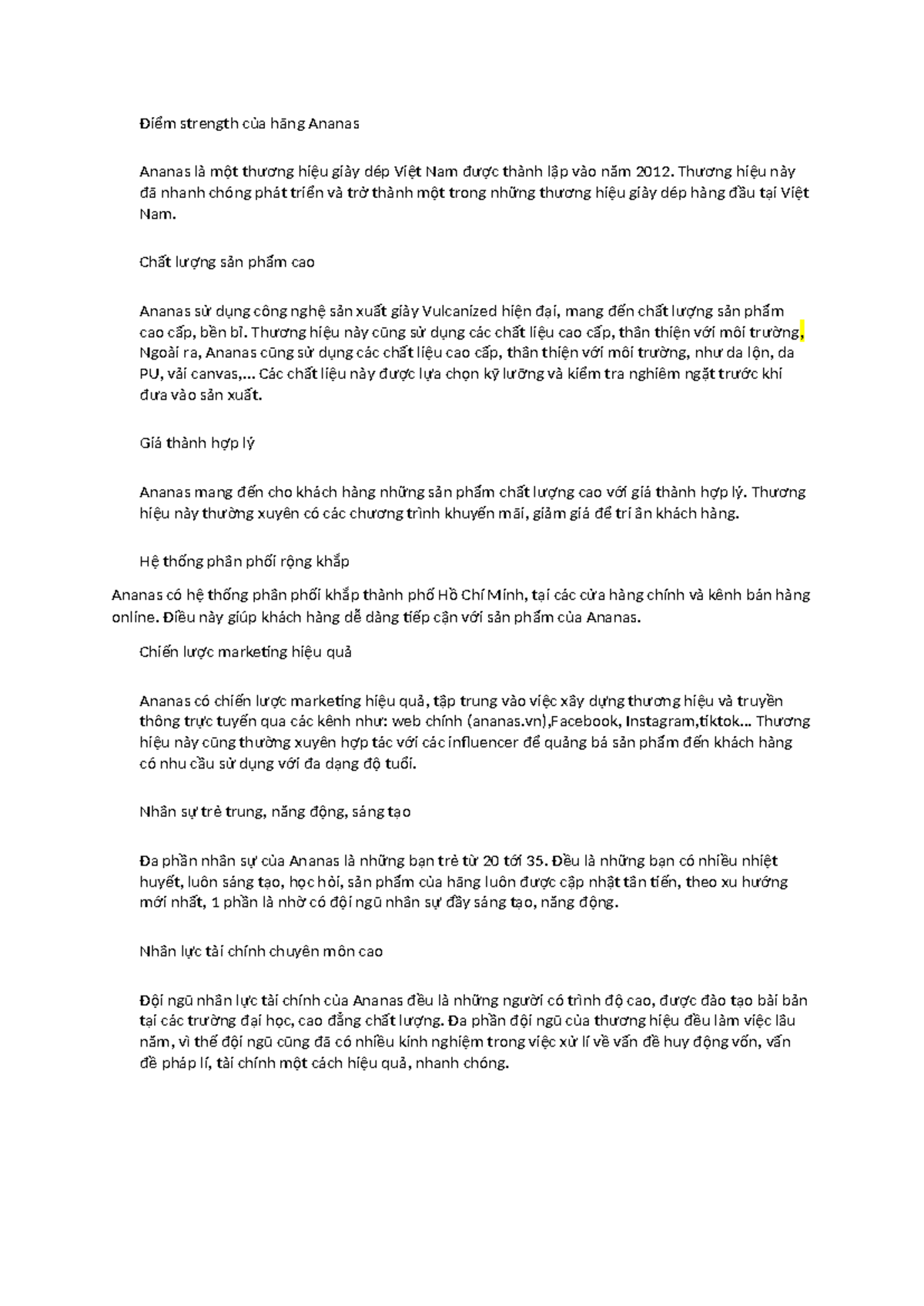 Điểm strength của hãng Ananas

Ananas là một thương hiệu giày dép Việt Nam được thành lập vào năm 2012. Thương hiệu này đã nhanh chóng phát triển và trở thành một trong những thương hiệu giày dép hàng đầu tại Việt Nam.

Chất lượng sản phẩm cao

Ananas sử dụng công nghệ sản xuất giày Vulcanized hiện đại, mang đến chất lượng sản phẩm cao cấp, bền bỉ. Thương hiệu này cũng sử dụng các chất liệu cao cấp, thân thiện với môi trường, Ngoài ra, Ananas cũng sử dụng các chất liệu cao cấp, thân thiện với môi trường, như da lộn, da PU, vải canvas,... Các chất liệu này được lựa chọn kỹ lưỡng và kiểm tra nghiêm ngặt trước khi đưa vào sản xuất.

Giá thành hợp lý

Ananas mang đến cho khách hàng những sản phẩm chất lượng cao với giá thành hợp lý. Thương hiệu này thường xuyên có các chương trình khuyến mãi, giảm giá để tri ân khách hàng.

Hệ thống phân phối rộng khắp

Ananas có hệ thống phân phối khắp thành phố Hồ Chí Minh, tại các cửa hàng chính và kênh bán hàng online. Điều này giúp khách hàng dễ dàng tiếp cận với sản phẩm của Ananas.

Chiến lược marketing hiệu quả

Ananas có chiến lược marketing hiệu quả, tập trung vào việc xây dựng thương hiệu và truyền thông trực tuyến qua các kênh như: web chính (ananas.vn),Facebook, Instagram,tiktok... Thương hiệu này cũng thường xuyên hợp tác với các influencer để quảng bá sản phẩm đến khách hàng có nhu cầu sử dụng với đa dạng độ tuổi.

Nhân sự trẻ trung, năng động, sáng tạo

Đa phần nhân sự của Ananas là những bạn trẻ từ 20 tới 35. Đều là những bạn có nhiều nhiệt huyết, luôn sáng tạo, học hỏi, sản phẩm của hãng luôn được cập nhật tân tiến, theo xu hướng mới nhất, 1 phần là nhờ có đội ngũ nhân sự đầy sáng tạo, năng động.

Nhân lực tài chính chuyên môn cao

Đội ngũ nhân lực tài chính của Ananas đều là những người có trình độ cao, được đào tạo bài bản tại các trường đại học, cao đẳng chất lượng. Đa phần đội ngũ của thương hiệu đều làm việc lâu năm, vì thế đội ngũ cũng đã có nhiều kinh nghiệm trong việc xử lí về vấn đề huy động vốn, vấn đề pháp lí, tài chính một cách hiệu quả, nhanh chóng.